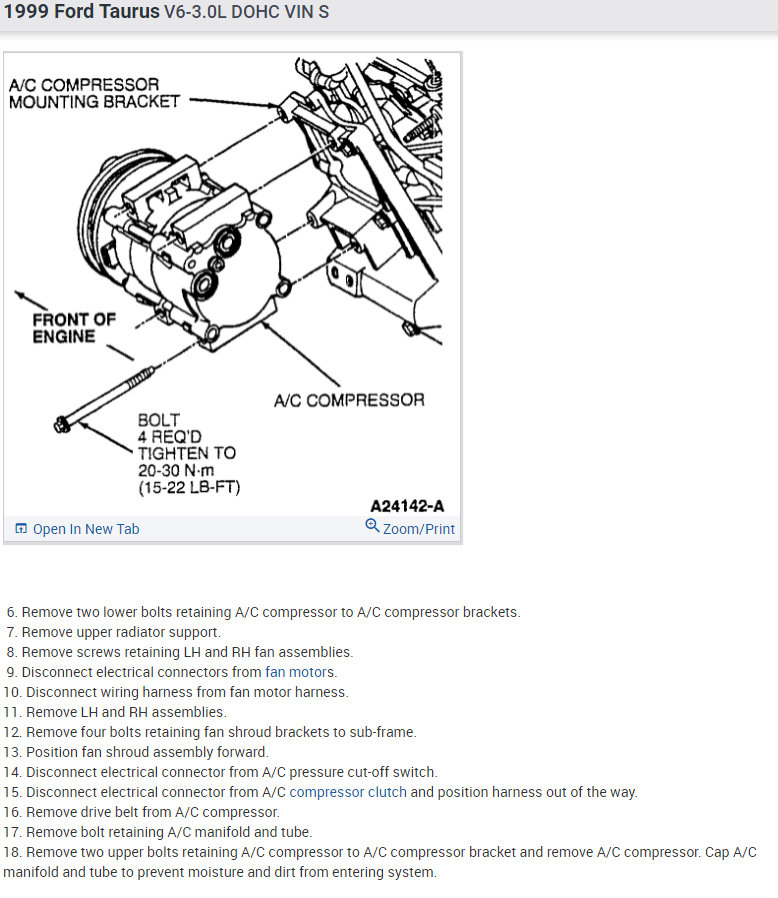 1999 Ford Taurus V6-3.0L DOHC VIN S

A/C COMPRESSOR MOUNTING BRACKET

FRONT OF ENGINE

A/C COMPRESSOR

BOLT
4 REQ'D
TIGHTEN TO
20-30 N·m
(15-22 LB-FT)

A24142-A

Open In New Tab

Zoom/Print

6. Remove two lower bolts retaining A/C compressor to A/C compressor brackets.
7. Remove upper radiator support.
8. Remove screws retaining LH and RH fan assemblies.
9. Disconnect electrical connectors from fan motors.
10. Disconnect wiring harness from fan motor harness.
11. Remove LH and RH assemblies.
12. Remove four bolts retaining fan shroud brackets to sub-frame.
13. Position fan shroud assembly forward.
14. Disconnect electrical connector from A/C pressure cut-off switch.
15. Disconnect electrical connector from A/C compressor clutch and position harness out of the way.
16. Remove drive belt from A/C compressor.
17. Remove bolt retaining A/C manifold and tube.
18. Remove two upper bolts retaining A/C compressor to A/C compressor bracket and remove A/C compressor. Cap A/C manifold and tube to prevent moisture and dirt from entering system.